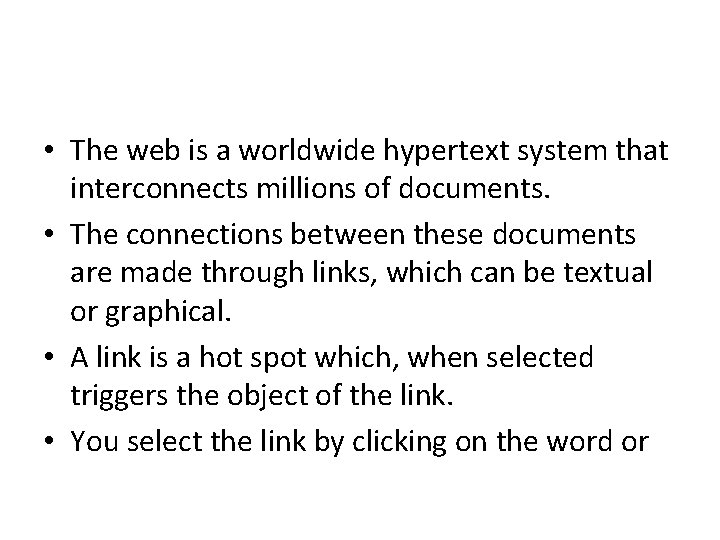 • The web is a worldwide hypertext system that interconnects millions of documents.

• The connections between these documents are made through links, which can be textual or graphical.

• A link is a hot spot which, when selected triggers the object of the link.

• You select the link by clicking on the word or